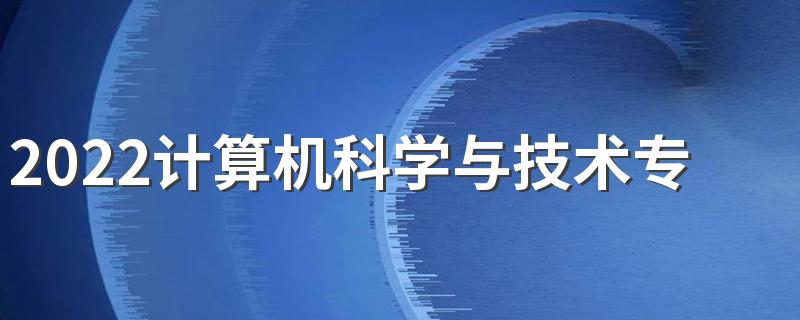 2022计算机科学与技术专